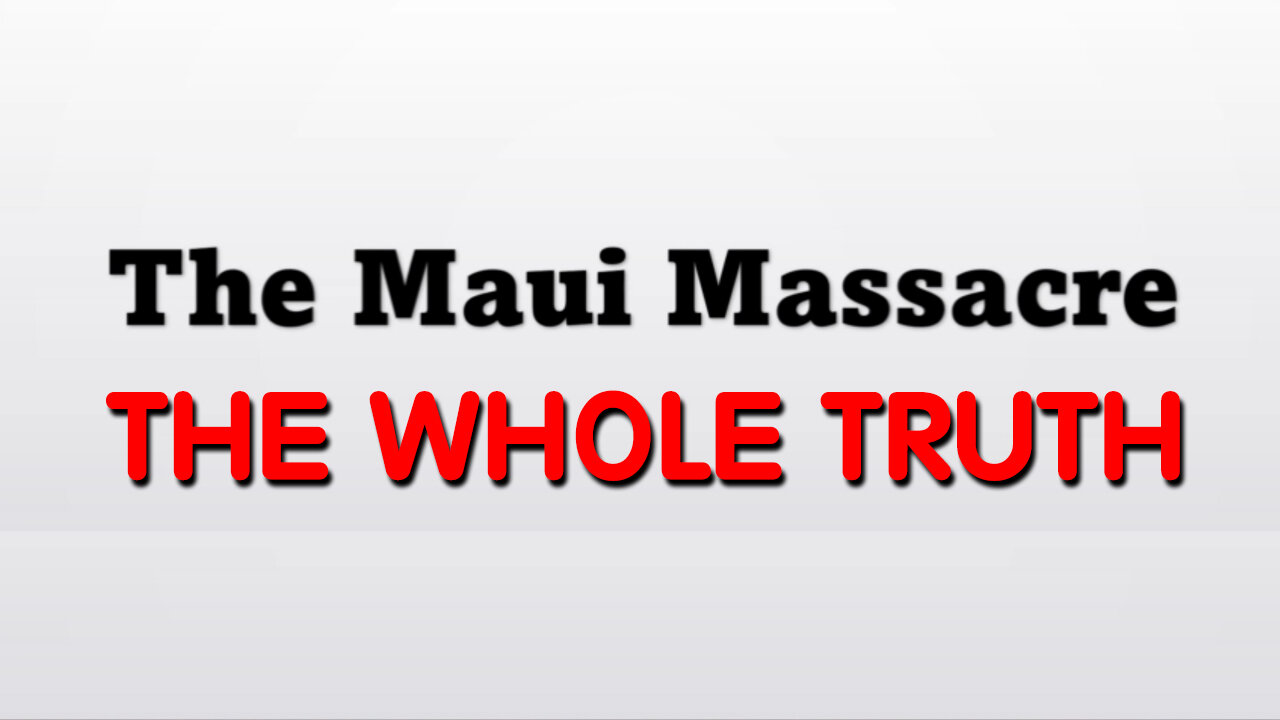 The Maui Massacre
THE WHOLE TRUTH